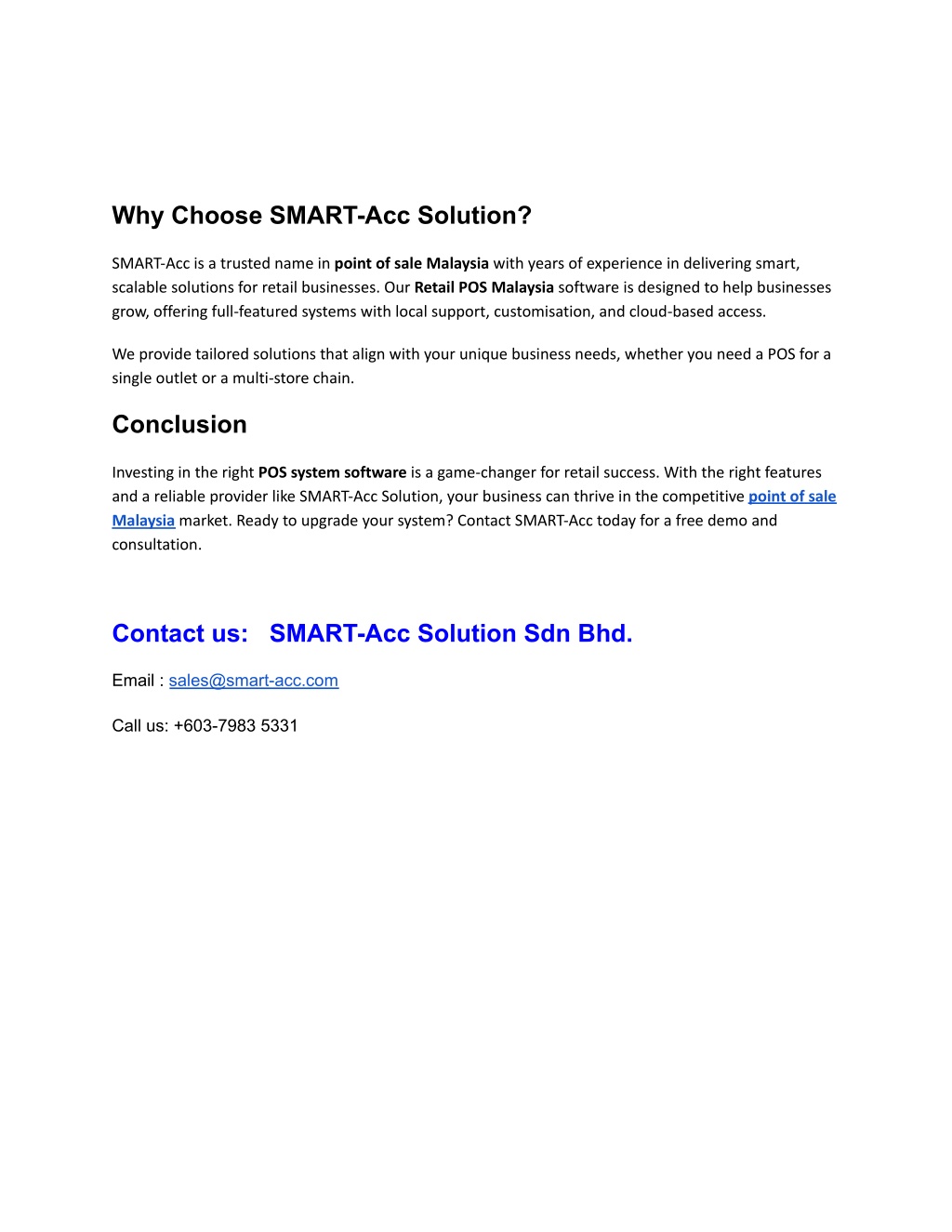 Why Choose SMART-Acc Solution?

SMART-Acc is a trusted name in point of sale Malaysia with years of experience in delivering smart, scalable solutions for retail businesses. Our Retail POS Malaysia software is designed to help businesses grow, offering full-featured systems with local support, customisation, and cloud-based access.

We provide tailored solutions that align with your unique business needs, whether you need a POS for a single outlet or a multi-store chain.

Conclusion

Investing in the right POS system software is a game-changer for retail success. With the right features and a reliable provider like SMART-Acc Solution, your business can thrive in the competitive point of sale Malaysia market. Ready to upgrade your system? Contact SMART-Acc today for a free demo and consultation.

Contact us: SMART-Acc Solution Sdn Bhd.

Email : sales@smart-acc.com

Call us: +603-7983 5331